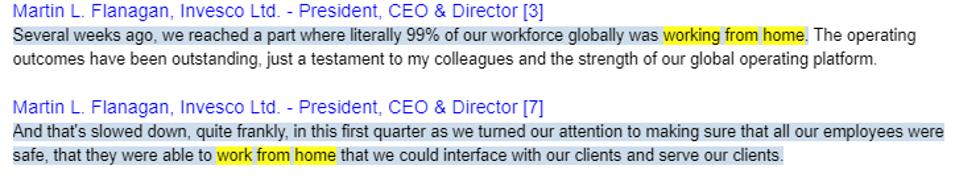 Martin L. Flanagan, Invesco Ltd. - President, CEO & Director [3]
Several weeks ago, we reached a part where literally 99% of our workforce globally was working from home. The operating outcomes have been outstanding, just a testament to my colleagues and the strength of our global operating platform.

Martin L. Flanagan, Invesco Ltd. - President, CEO & Director [7]
And that's slowed down, quite frankly, in this first quarter as we turned our attention to making sure that all our employees were safe, that they were able to work from home that we could interface with our clients and serve our clients.